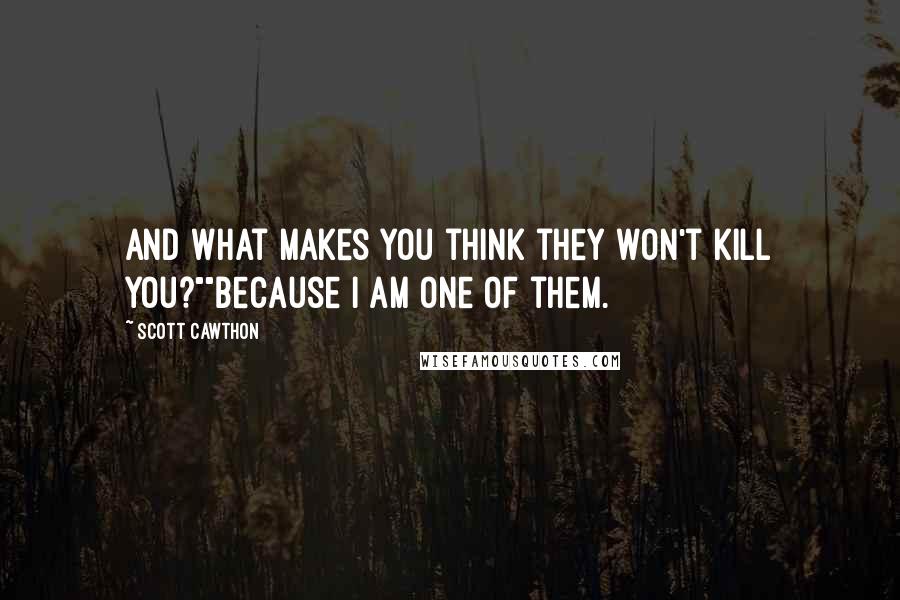 AND WHAT MAKES YOU THINK THEY WON'T KILL YOU?""BECAUSE I AM ONE OF THEM.

~ SCOTT CAWTHON

WISEFAMOUSQUOTES.COM